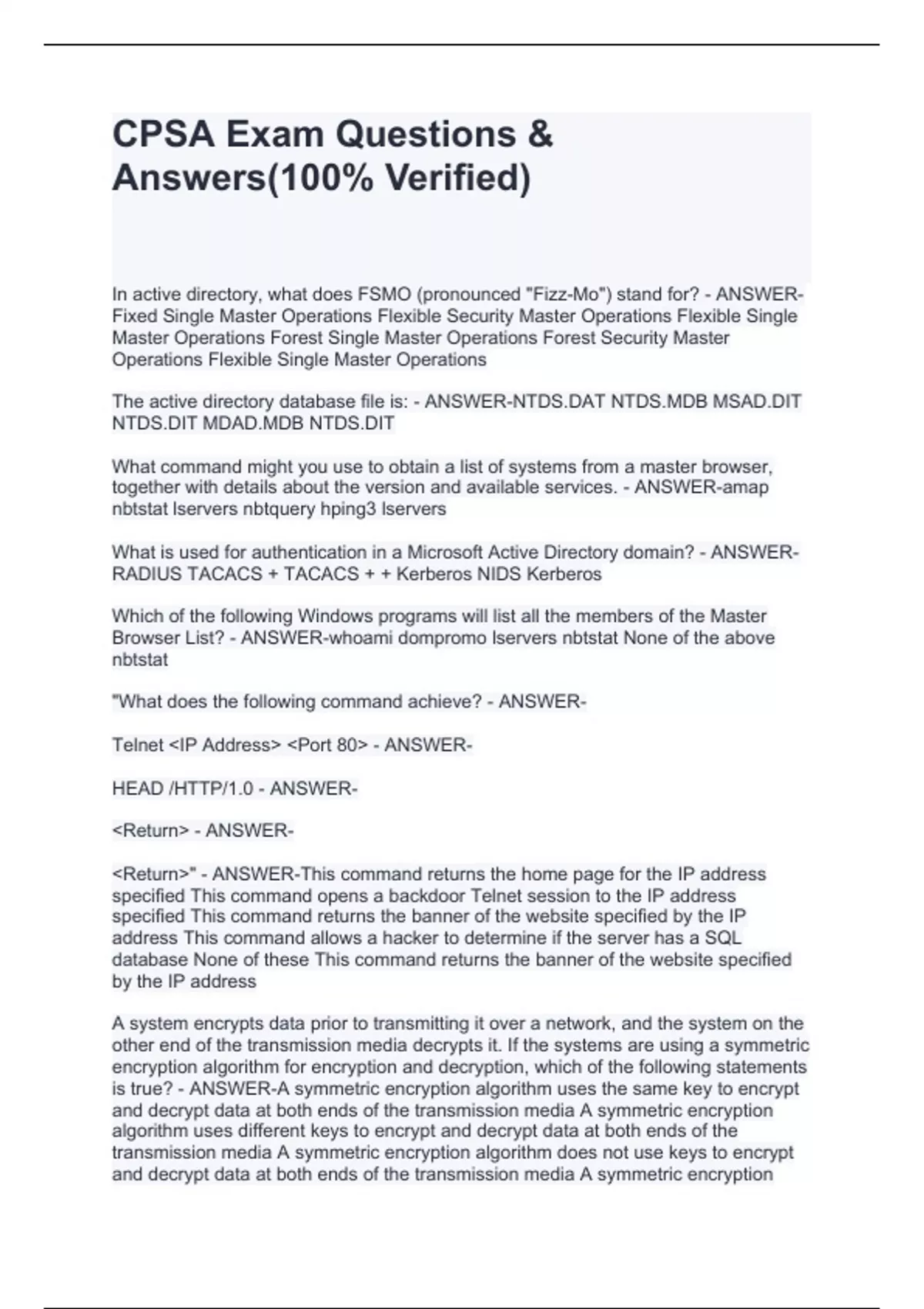 CPSA Exam Questions & Answers(100% Verified)

In active directory, what does FSMO (pronounced "Fizz-Mo") stand for? - ANSWER-Fixed Single Master Operations Flexible Security Master Operations Flexible Single Master Operations Forest Single Master Operations Forest Security Master Operations Flexible Single Master Operations

The active directory database file is: - ANSWER-NTDS.DAT NTDS.MDB MSAD.DIT NTDS.DIT MDAD.MDB NTDS.DIT

What command might you use to obtain a list of systems from a master browser, together with details about the version and available services. - ANSWER-amap nbtstat lservers nbtquery hping3 lservers

What is used for authentication in a Microsoft Active Directory domain? - ANSWER-RADIUS TACACS + TACACS + + Kerberos NIDS Kerberos

Which of the following Windows programs will list all the members of the Master Browser List? - ANSWER-whoami dompromo lservers nbtstat None of the above nbtstat

"What does the following command achieve? - ANSWER-

Telnet <IP Address> <Port 80> - ANSWER-

HEAD /HTTP/1.0 - ANSWER-

<Return> - ANSWER-

<Return>" - ANSWER-This command returns the home page for the IP address specified This command opens a backdoor Telnet session to the IP address specified This command returns the banner of the website specified by the IP address This command allows a hacker to determine if the server has a SQL database None of these This command returns the banner of the website specified by the IP address

A system encrypts data prior to transmitting it over a network, and the system on the other end of the transmission media decrypts it. If the systems are using a symmetric encryption algorithm for encryption and decryption, which of the following statements is true? - ANSWER-A symmetric encryption algorithm uses the same key to encrypt and decrypt data at both ends of the transmission media A symmetric encryption algorithm uses different keys to encrypt and decrypt data at both ends of the transmission media A symmetric encryption algorithm does not use keys to encrypt and decrypt data at both ends of the transmission media A symmetric encryption